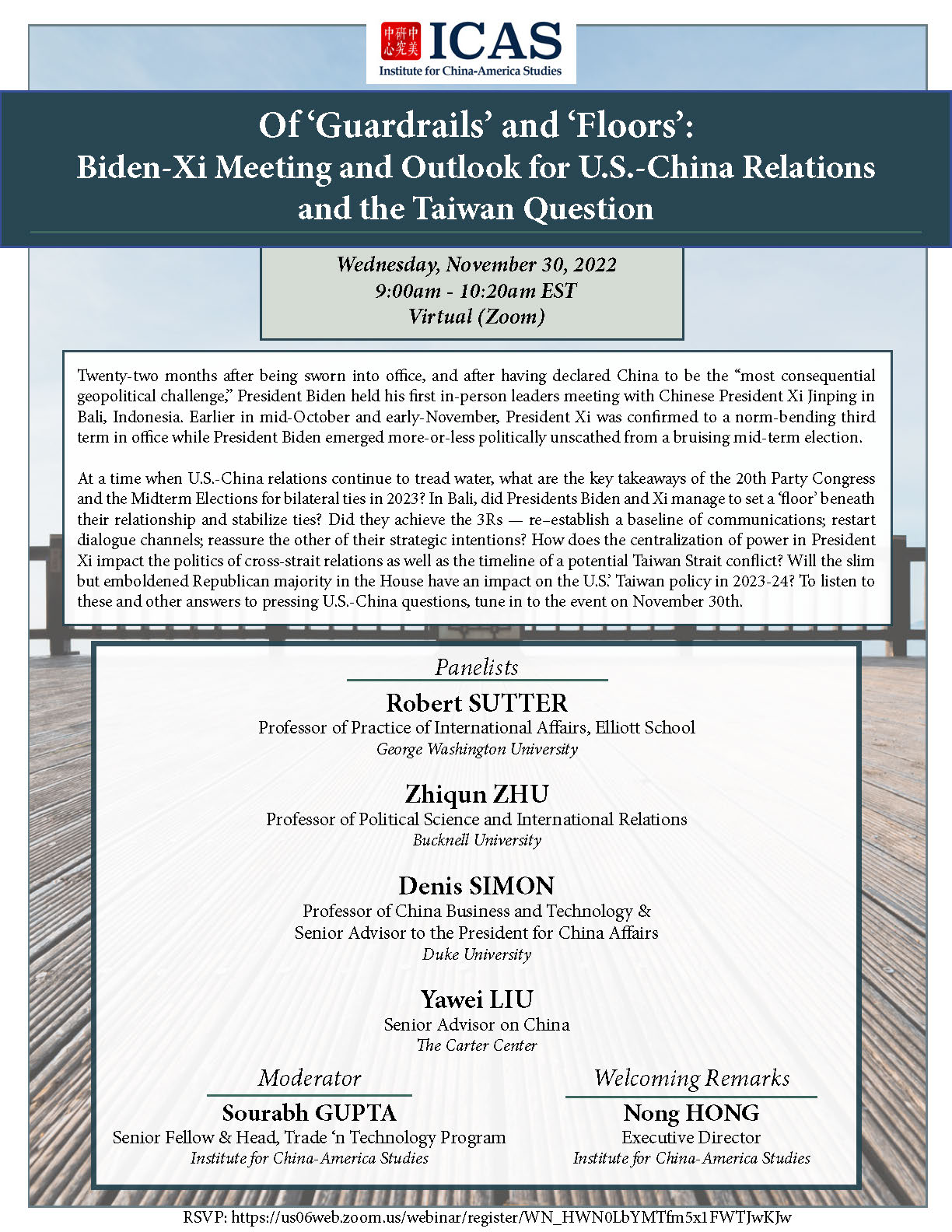 中美研究中心 ICAS
Institute for China-America Studies

Of ‘Guardrails’ and ‘Floors’:
Biden-Xi Meeting and Outlook for U.S.-China Relations and the Taiwan Question

Wednesday, November 30, 2022
9:00am - 10:20am EST
Virtual (Zoom)

Twenty-two months after being sworn into office, and after having declared China to be the “most consequential geopolitical challenge,” President Biden held his first in-person leaders meeting with Chinese President Xi Jinping in Bali, Indonesia. Earlier in mid-October and early-November, President Xi was confirmed to a norm-bending third term in office while President Biden emerged more-or-less politically unscathed from a bruising mid-term election.

At a time when U.S.-China relations continue to tread water, what are the key takeaways of the 20th Party Congress and the Midterm Elections for bilateral ties in 2023? In Bali, did Presidents Biden and Xi manage to set a ‘floor’ beneath their relationship and stabilize ties? Did they achieve the 3Rs — re–establish a baseline of communications; restart dialogue channels; reassure the other of their strategic intentions? How does the centralization of power in President Xi impact the politics of cross-strait relations as well as the timeline of a potential Taiwan Strait conflict? Will the slim but emboldened Republican majority in the House have an impact on the U.S.’ Taiwan policy in 2023-24? To listen to these and other answers to pressing U.S.-China questions, tune in to the event on November 30th.

Panelists

Robert SUTTER
Professor of Practice of International Affairs, Elliott School
George Washington University

Zhiqun ZHU
Professor of Political Science and International Relations
Bucknell University

Denis SIMON
Professor of China Business and Technology &
Senior Advisor to the President for China Affairs
Duke University

Yawei LIU
Senior Advisor on China
The Carter Center

Moderator
Sourabh GUPTA
Senior Fellow & Head, Trade ‘n Technology Program
Institute for China-America Studies

Welcoming Remarks
Nong HONG
Executive Director
Institute for China-America Studies

RSVP: https://us06web.zoom.us/webinar/register/WN_HWN0LbYMTfm5x1FWTJwKJw